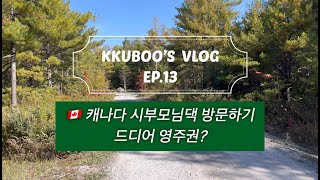 KKUBOO'S VLOG
EP.13

🇨🇦 캐나다 시부모님댁 방문하기
드디어 영주권?